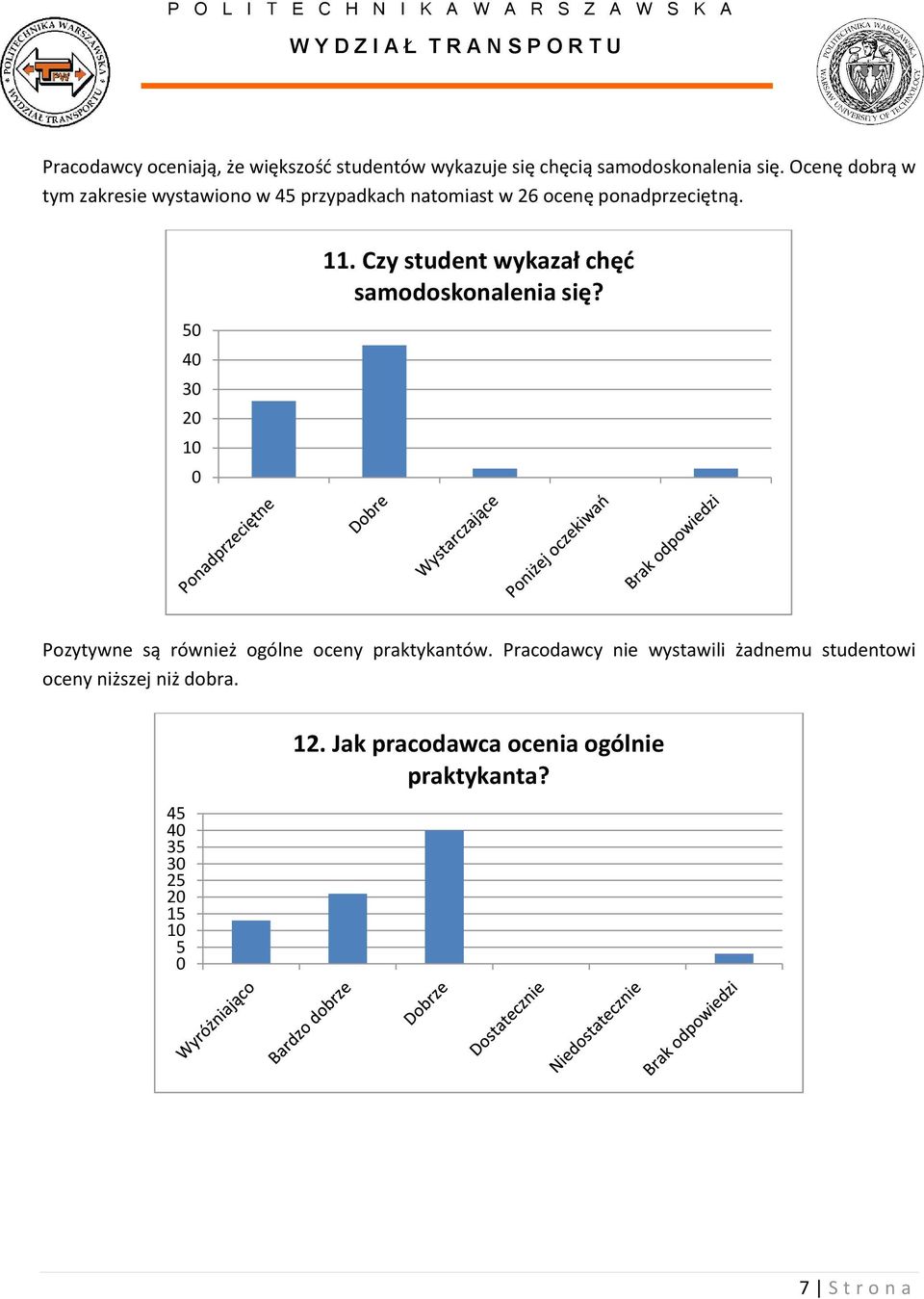 POLITECHNIKA WARSZAWSKA
WYDZIAŁ TRANSPORTU

POLITECHNIKA WARSZAWSKA WYDZIAŁ TRANSPORTU

POLITECHNIKA WARSZAWSKA WARSAW UNIVERSITY OF TECHNOLOGY

Pracodawcy oceniają, że większość studentów wykazuje się chęcią samodoskonalenia się. Ocenę dobrą w tym zakresie wystawiono w 45 przypadkach natomiast w 26 ocenę ponadprzeciętną.

11. Czy student wykazał chęć samodoskonalenia się?

50
40
30
20
10
0

Ponadprzeciętne
Dobre
Wystarczające
Poniżej oczekiwań
Brak odpowiedzi

Pozytywne są również ogólne oceny praktykantów. Pracodawcy nie wystawili żadnemu studentowi oceny niższej niż dobra.

12. Jak pracodawca ocenia ogólnie praktykanta?

45
40
35
30
25
20
15
10
5
0

Wyróżniająco
Bardzo dobrze
Dobrze
Dostatecznie
Niedostatecznie
Brak odpowiedzi

7 | Strona